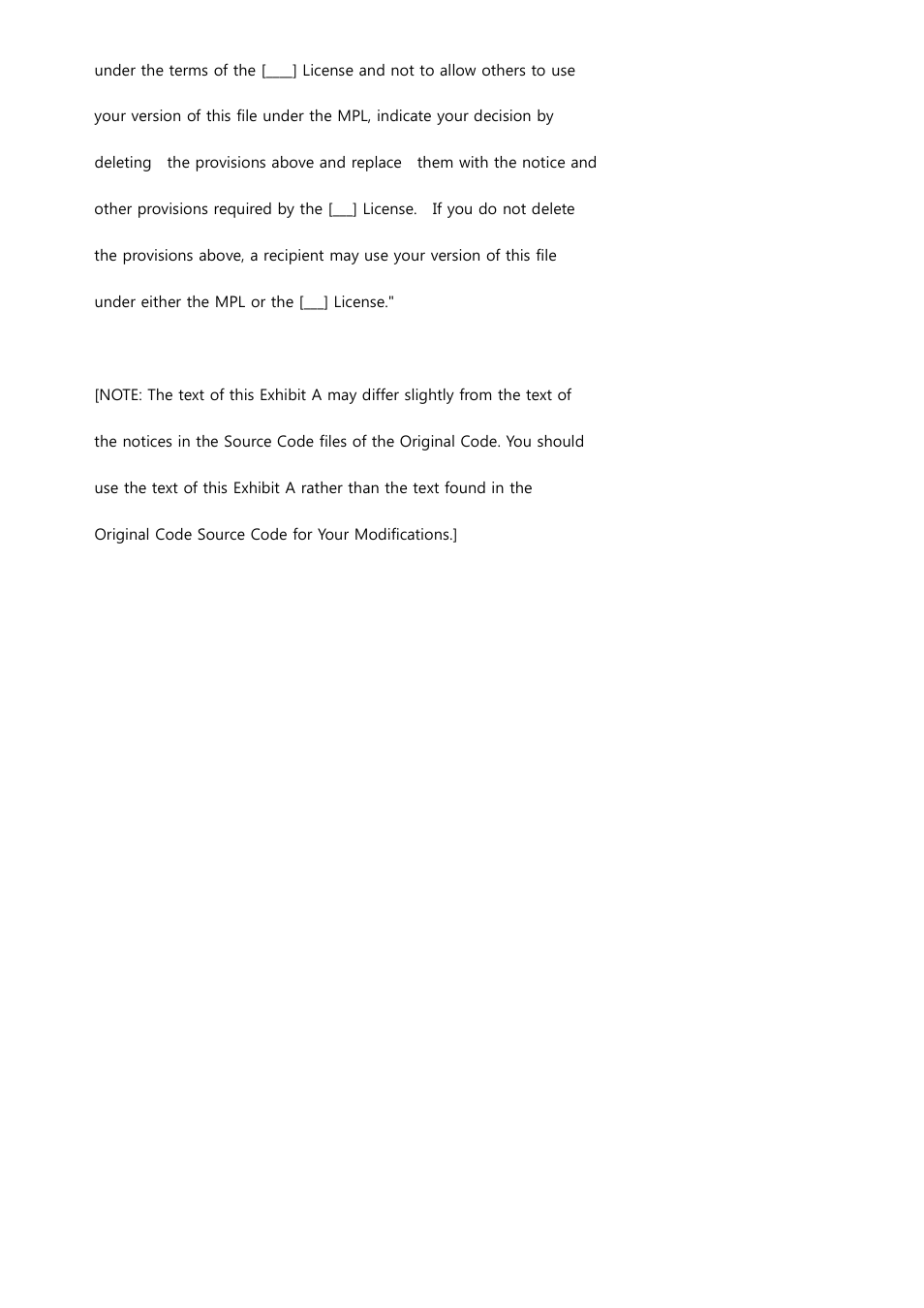 under the terms of the [____] License and not to allow others to use your version of this file under the MPL, indicate your decision by deleting the provisions above and replace them with the notice and other provisions required by the [___] License. If you do not delete the provisions above, a recipient may use your version of this file under either the MPL or the [___] License."

[NOTE: The text of this Exhibit A may differ slightly from the text of the notices in the Source Code files of the Original Code. You should use the text of this Exhibit A rather than the text found in the Original Code Source Code for Your Modifications.]